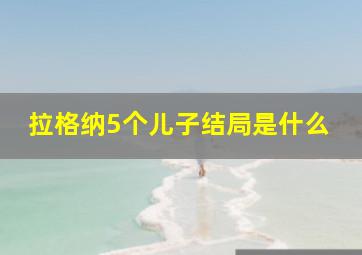 拉格纳5个儿子结局是什么